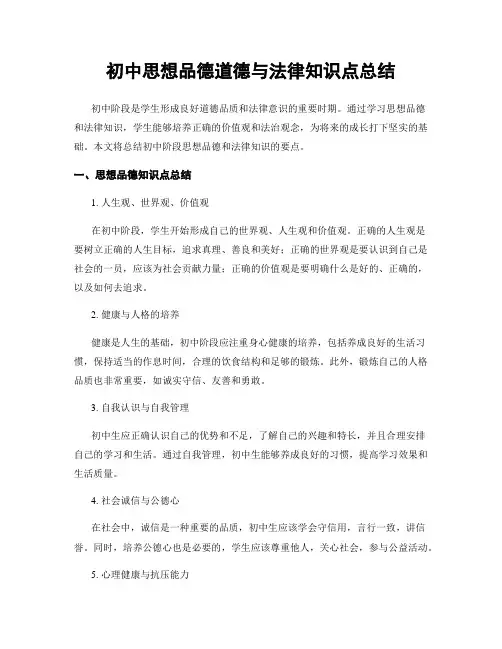 初中思想品德道德与法律知识点总结

初中阶段是学生形成良好道德品质和法律意识的重要时期。通过学习思想品德和法律知识，学生能够培养正确的价值观和法治观念，为将来的成长打下坚实的基础。本文将总结初中阶段思想品德和法律知识的要点。

一、思想品德知识点总结

1. 人生观、世界观、价值观

在初中阶段，学生开始形成自己的世界观、人生观和价值观。正确的人生观是要树立正确的人生目标，追求真理、善良和美好；正确的世界观是要认识到自己是社会的一员，应该为社会贡献力量；正确的价值观是要明确什么是好的、正确的，以及如何去追求。

2. 健康与人格的培养

健康是人生的基础，初中阶段应注重身心健康的培养，包括养成良好的生活习惯，保持适当的作息时间，合理的饮食结构和足够的锻炼。此外，锻炼自己的人格品质也非常重要，如诚实守信、友善和勇敢。

3. 自我认识与自我管理

初中生应正确认识自己的优势和不足，了解自己的兴趣和特长，并且合理安排自己的学习和生活。通过自我管理，初中生能够养成良好的习惯，提高学习效果和生活质量。

4. 社会诚信与公德心

在社会中，诚信是一种重要的品质，初中生应该学会守信用，言行一致，讲信誉。同时，培养公德心也是必要的，学生应该尊重他人，关心社会，参与公益活动。

5. 心理健康与抗压能力